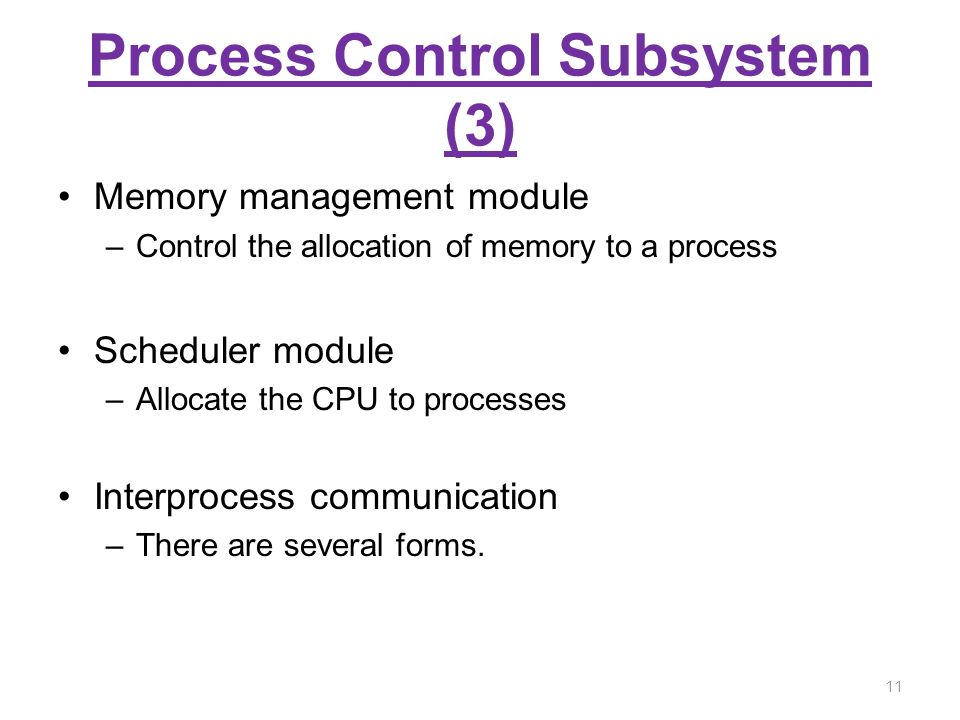 Process Control Subsystem (3)

• Memory management module
  – Control the allocation of memory to a process

• Scheduler module
  – Allocate the CPU to processes

• Interprocess communication
  – There are several forms.

11